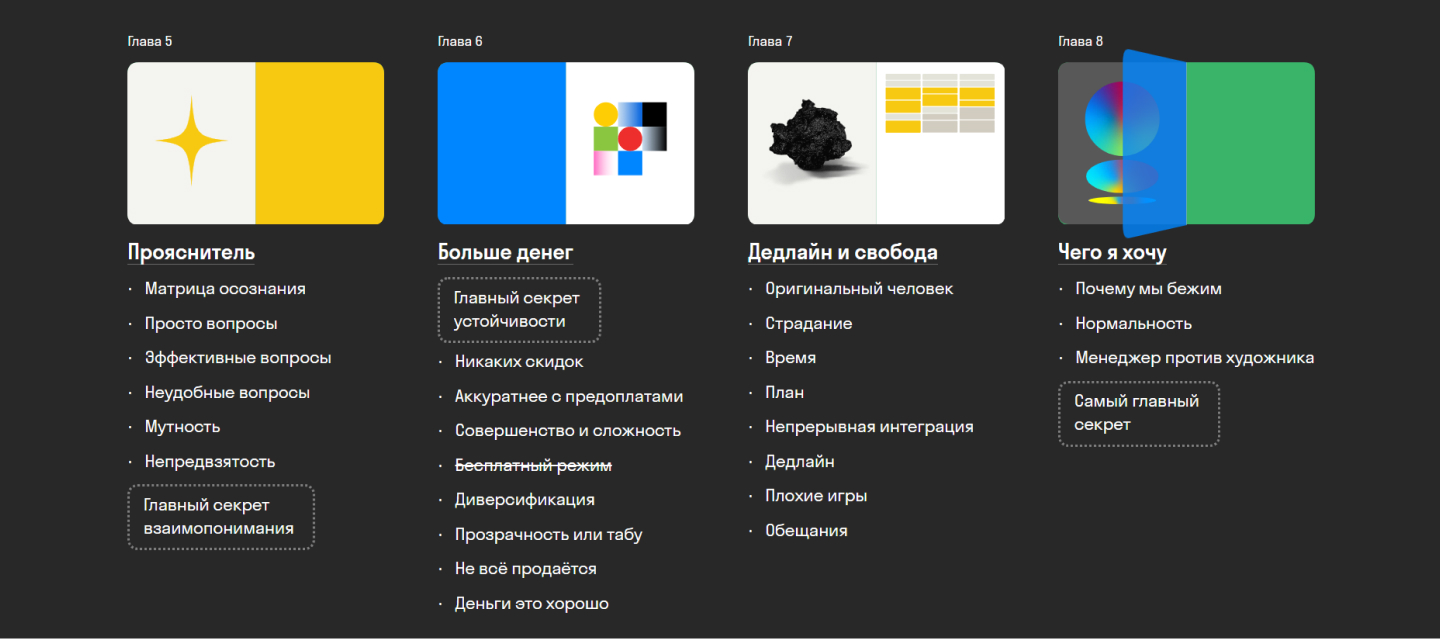 Глава 5

Прояснитель

• Матрица осознания
• Просто вопросы
• Эффективные вопросы
• Неудобные вопросы
• Мутность
• Непредвзятость

Главный секрет взаимопонимания

Глава 6

Больше денег

Главный секрет устойчивости

• Никаких скидок
• Аккуратнее с предоплатами
• Совершенство и сложность
• Бесплатный режим
• Диверсификация
• Прозрачность или табу
• Не всё продаётся
• Деньги это хорошо

Глава 7

Дедлайн и свобода

• Оригинальный человек
• Страдание
• Время
• План
• Непрерывная интеграция
• Дедлайн
• Плохие игры
• Обещания

Глава 8

Чего я хочу

• Почему мы бежим
• Нормальность
• Менеджер против художника

Самый главный секрет